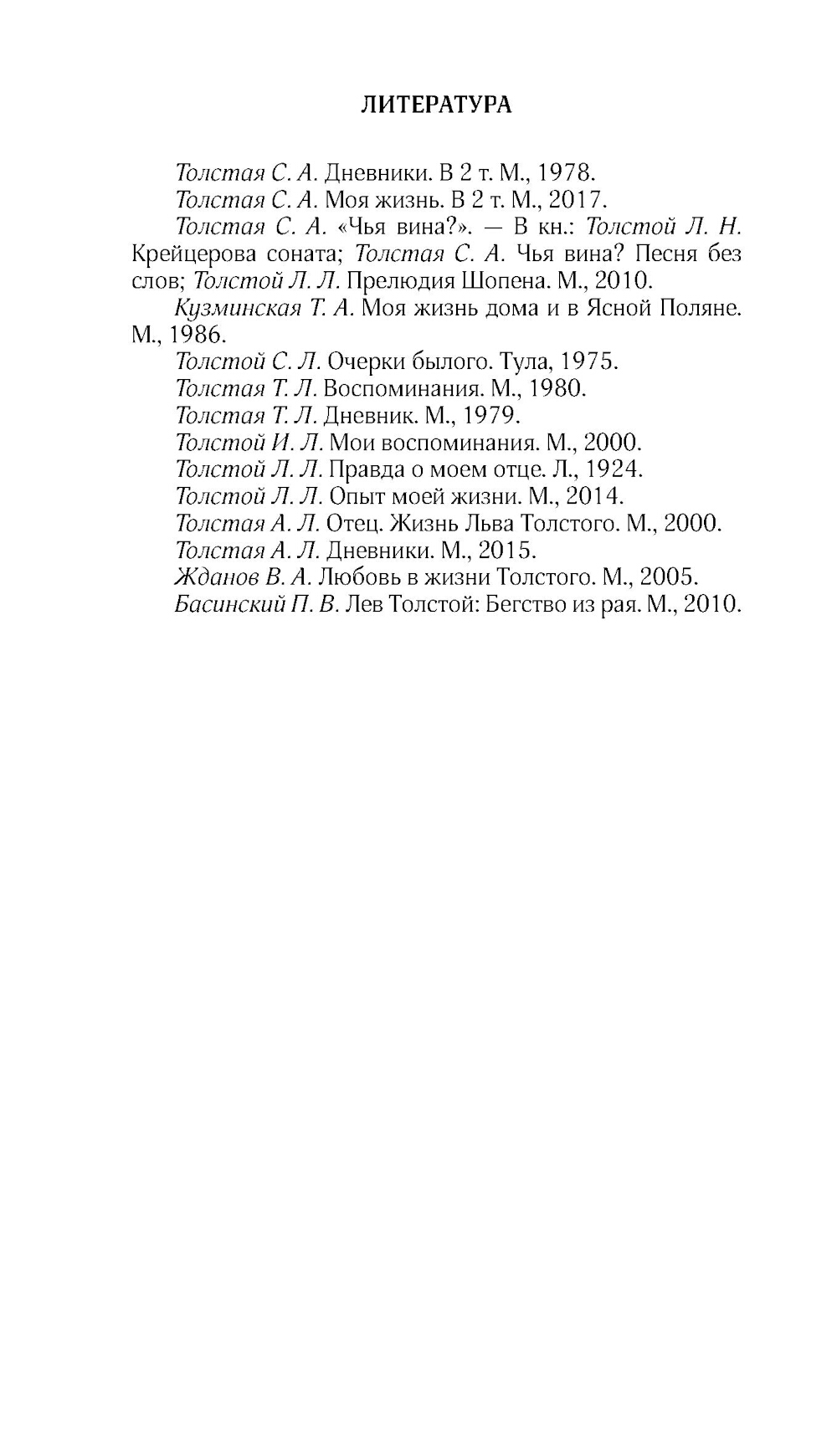 ЛИТЕРАТУРА

Толстая С. А. Дневники. В 2 т. М., 1978.

Толстая С. А. Моя жизнь. В 2 т. М., 2017.

Толстая С. А. «Чья вина?». — В кн.: Толстой Л. Н. Крейцерова соната; Толстая С. А. Чья вина? Песня без слов; Толстой Л. Л. Прелюдия Шопена. М., 2010.

Кузминская Т. А. Моя жизнь дома и в Ясной Поляне. М., 1986.

Толстой С. Л. Очерки былого. Тула, 1975.

Толстая Т. Л. Воспоминания. М., 1980.

Толстая Т. Л. Дневник. М., 1979.

Толстой И. Л. Мои воспоминания. М., 2000.

Толстой Л. Л. Правда о моем отце. Л., 1924.

Толстой Л. Л. Опыт моей жизни. М., 2014.

Толстая А. Л. Отец. Жизнь Льва Толстого. М., 2000.

Толстая А. Л. Дневники. М., 2015.

Жданов В. А. Любовь в жизни Толстого. М., 2005.

Басинский П. В. Лев Толстой: Бегство из рая. М., 2010.